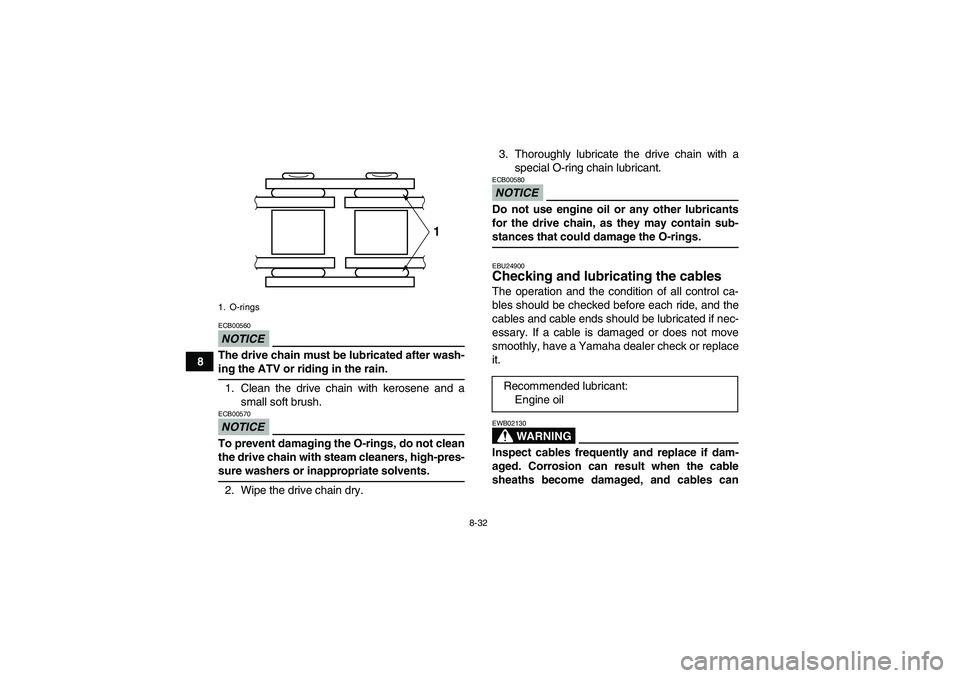 8

1

1. O-rings

ECB00560

NOTICE

The drive chain must be lubricated after washing the ATV or riding in the rain.

1. Clean the drive chain with kerosene and a small soft brush.

ECB00570

NOTICE

To prevent damaging the O-rings, do not clean the drive chain with steam cleaners, high-pressure washers or inappropriate solvents.

2. Wipe the drive chain dry.

3. Thoroughly lubricate the drive chain with a special O-ring chain lubricant.

ECB00580

NOTICE

Do not use engine oil or any other lubricants for the drive chain, as they may contain substances that could damage the O-rings.

EBU24900

Checking and lubricating the cables

The operation and the condition of all control cables should be checked before each ride, and the cables and cable ends should be lubricated if necessary. If a cable is damaged or does not move smoothly, have a Yamaha dealer check or replace it.

Recommended lubricant:
Engine oil

EWB02130

WARNING

Inspect cables frequently and replace if damaged. Corrosion can result when the cable sheaths become damaged, and cables can

8-32

carmanualsonline.info